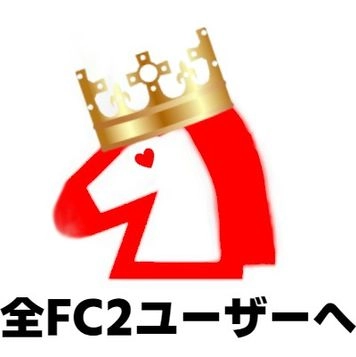 全FC2ユーザーへ